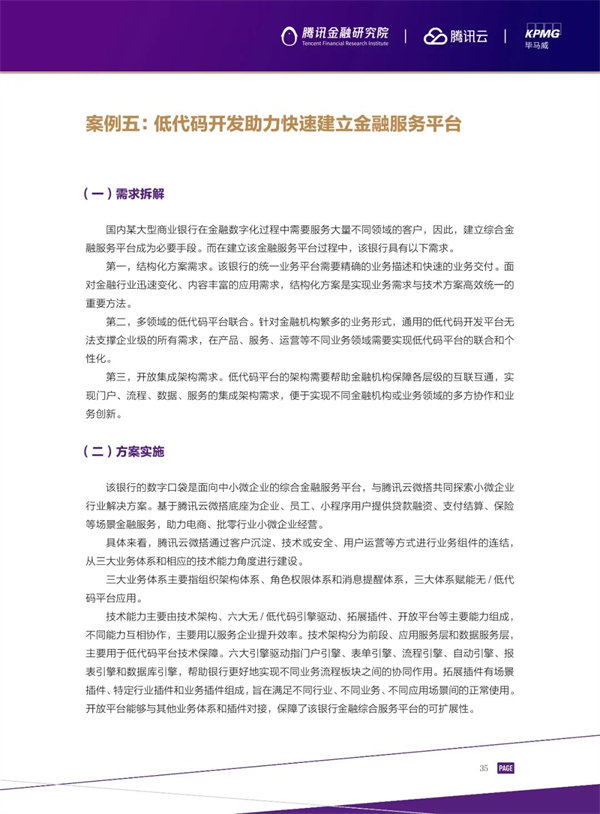 腾讯金融研究院
Tencent Financial Research Institute
腾讯云
KPMG
毕马威

案例五：低代码开发助力快速建立金融服务平台

（一）需求拆解

国内某大型商业银行在金融数字化过程中需要服务大量不同领域的客户，因此，建立综合金融服务平台成为必要手段。而在建立该金融服务平台过程中，该银行具有以下需求。

第一，结构化方案需求。该银行的统一业务平台需要精确的业务描述和快速的业务交付。面对金融行业迅速变化、内容丰富的应用需求，结构化方案是实现业务需求与技术方案高效统一的重要方法。

第二，多领域的低代码平台联合。针对金融机构繁多的业务形式，通用的低代码开发平台无法支撑企业级的所有需求，在产品、服务、运营等不同业务领域需要实现低代码平台的联合和个性化。

第三，开放集成架构需求。低代码平台的架构需要帮助金融机构保障各层级的互联互通，实现门户、流程、数据、服务的集成架构需求，便于实现不同金融机构或业务领域的多方协作和业务创新。

（二）方案实施

该银行的数字口袋是面向中小微企业的综合金融服务平台，与腾讯云微搭共同探索小微企业行业解决方案。基于腾讯云微搭底座为企业、员工、小程序用户提供贷款融资、支付结算、保险等场景金融服务，助力电商、批零行业小微企业经营。

具体来看，腾讯云微搭通过客户沉淀、技术或安全、用户运营等方式进行业务组件的连结，从三大业务体系和相应的技术能力角度进行建设。

三大业务体系主要指组织架构体系、角色权限体系和消息提醒体系，三大体系赋能无 / 低代码平台应用。

技术能力主要由技术架构、六大无 / 低代码引擎驱动、拓展插件、开放平台等主要能力组成，不同能力互相协作，主要用以服务企业提升效率。技术架构分为前段、应用服务层和数据服务层，主要用于低代码平台技术保障。六大引擎驱动指门户引擎、表单引擎、流程引擎、自动引擎、报表引擎和数据库引擎，帮助银行更好地实现不同业务流程板块之间的协同作用。拓展插件有场景插件、特定行业插件和业务插件组成，旨在满足不同行业、不同业务、不同应用场景间的正常使用。开放平台能够与其他业务体系和插件对接，保障了该银行金融综合服务平台的可扩展性。

35 PAGE